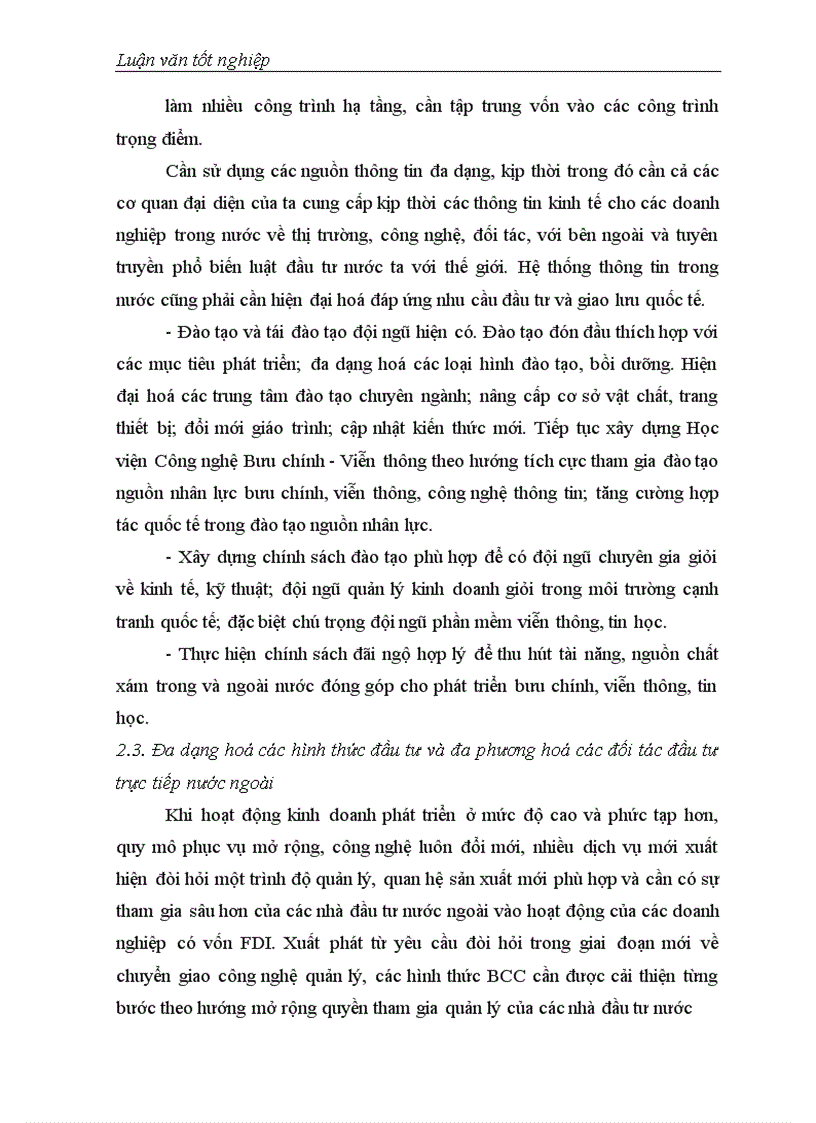 Luận văn tốt nghiệp

làm nhiều công trình hạ tầng, cần tập trung vốn vào các công trình trọng điểm.

Cần sử dụng các nguồn thông tin đa dạng, kịp thời trong đó cần cả các cơ quan đại diện của ta cung cấp kịp thời các thông tin kinh tế cho các doanh nghiệp trong nước về thị trường, công nghệ, đối tác, với bên ngoài và tuyên truyền phổ biến luật đầu tư nước ta với thế giới. Hệ thống thông tin trong nước cũng phải cần hiện đại hoá đáp ứng nhu cầu đầu tư và giao lưu quốc tế.

- Đào tạo và tái đào tạo đội ngũ hiện có. Đào tạo đón đầu thích hợp với các mục tiêu phát triển; đa dạng hoá các loại hình đào tạo, bồi dưỡng. Hiện đại hoá các trung tâm đào tạo chuyên ngành; nâng cấp cơ sở vật chất, trang thiết bị; đổi mới giáo trình; cập nhật kiến thức mới. Tiếp tục xây dựng Học viện Công nghệ Bưu chính - Viễn thông theo hướng tích cực tham gia đào tạo nguồn nhân lực bưu chính, viễn thông, công nghệ thông tin; tăng cường hợp tác quốc tế trong đào tạo nguồn nhân lực.

- Xây dựng chính sách đào tạo phù hợp để có đội ngũ chuyên gia giỏi về kinh tế, kỹ thuật; đội ngũ quản lý kinh doanh giỏi trong môi trường cạnh tranh quốc tế; đặc biệt chú trọng đội ngũ phần mềm viễn thông, tin học.

- Thực hiện chính sách đãi ngộ hợp lý để thu hút tài năng, nguồn chất xám trong và ngoài nước đóng góp cho phát triển bưu chính, viễn thông, tin học.

2.3. Đa dạng hoá các hình thức đầu tư và đa phương hoá các đối tác đầu tư trực tiếp nước ngoài

Khi hoạt động kinh doanh phát triển ở mức độ cao và phức tạp hơn, quy mô phục vụ mở rộng, công nghệ luôn đổi mới, nhiều dịch vụ mới xuất hiện đòi hỏi một trình độ quản lý, quan hệ sản xuất mới phù hợp và cần có sự tham gia sâu hơn của các nhà đầu tư nước ngoài vào hoạt động của các doanh nghiệp có vốn FDI. Xuất phát từ yêu cầu đòi hỏi trong giai đoạn mới về chuyển giao công nghệ quản lý, các hình thức BCC cần được cải thiện từng bước theo hướng mở rộng quyền tham gia quản lý của các nhà đầu tư nước